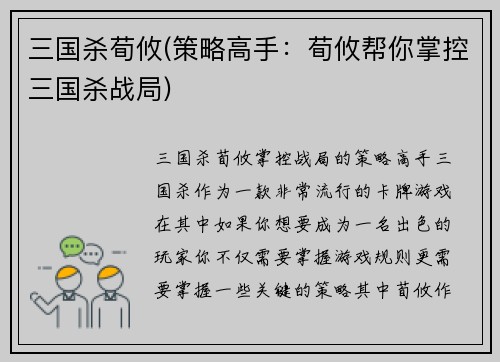 三国杀荀攸(策略高手：荀攸帮你掌控三国杀战局)

三国杀荀攸掌控战局的策略高手三国杀作为一款非常流行的卡牌游戏在其中如果你想要成为一名出色的玩家你不仅需要掌握游戏规则更需要掌握一些关键的策略其中荀攸作